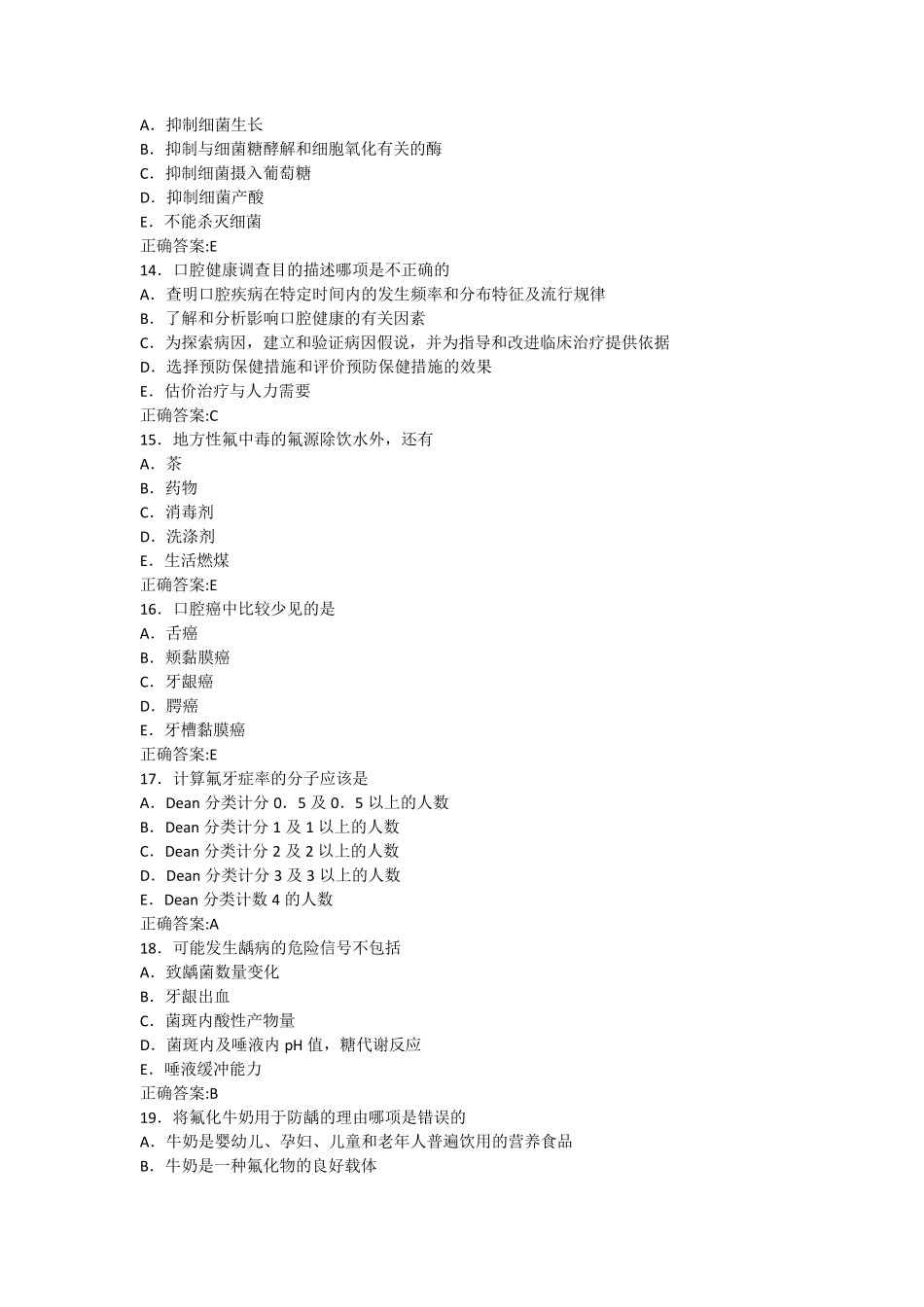 A．抑制细菌生长
B．抑制与细菌糖酵解和细胞氧化有关的酶
C．抑制细菌摄入葡萄糖
D．抑制细菌产酸
E．不能杀灭细菌
正确答案:E
14．口腔健康调查目的描述哪项是不正确的
A．查明口腔疾病在特定时间内的发生频率和分布特征及流行规律
B．了解和分析影响口腔健康的有关因素
C．为探索病因，建立和验证病因假说，并为指导和改进临床治疗提供依据
D．选择预防保健措施和评价预防保健措施的效果
E．估价治疗与人力需要
正确答案:C
15．地方性氟中毒的氟源除饮水外，还有
A．茶
B．药物
C．消毒剂
D．洗涤剂
E．生活燃煤
正确答案:E
16．口腔癌中比较少见的是
A．舌癌
B．颊黏膜癌
C．牙龈癌
D．腭癌
E．牙槽黏膜癌
正确答案:E
17．计算氟牙症率的分子应该是
A．Dean 分类计分 0．5 及 0．5 以上的人数
B．Dean 分类计分 1 及 1 以上的人数
C．Dean 分类计分 2 及 2 以上的人数
D．Dean 分类计分 3 及 3 以上的人数
E．Dean 分类计数 4 的人数
正确答案:A
18．可能发生龋病的危险信号不包括
A．致龋菌数量变化
B．牙龈出血
C．菌斑内酸性产物量
D．菌斑内及唾液内 pH 值，糖代谢反应
E．唾液缓冲能力
正确答案:B
19．将氟化牛奶用于防龋的理由哪项是错误的
A．牛奶是婴幼儿、孕妇、儿童和老年人普遍饮用的营养食品
B．牛奶是一种氟化物的良好载体